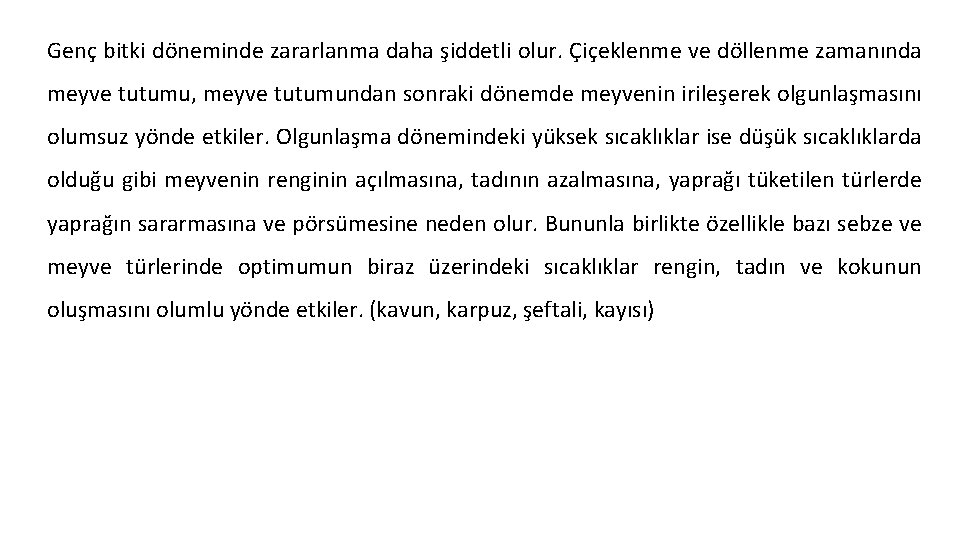 Genç bitki döneminde zararlanma daha şiddetli olur. Çiçeklenme ve döllenme zamanında meyve tutumu, meyve tutumundan sonraki dönemde meyvenin irileşerek olgunlaşmasını olumsuz yönde etkiler. Olgunlaşma dönemindeki yüksek sıcaklıklar ise düşük sıcaklıklarda olduğu gibi meyvenin renginin açılmasına, tadının azalmasına, yaprağı tüketilen türlerde yaprağın sararmasına ve pörsümesine neden olur. Bununla birlikte özellikle bazı sebze ve meyve türlerinde optimumun biraz üzerindeki sıcaklıklar rengin, tadın ve kokunun oluşmasını olumlu yönde etkiler. (kavun, karpuz, şeftali, kayısı)